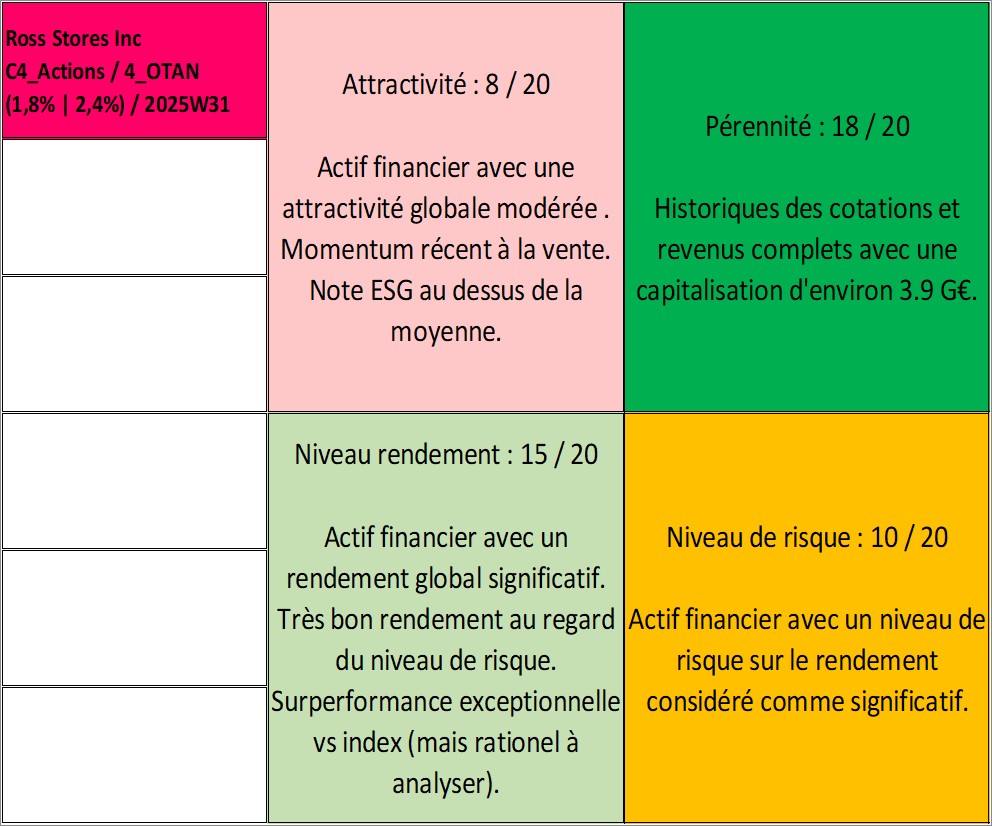 Ross Stores Inc
C4_Actions / 4_OTAN
(1,8% | 2,4%) / 2025W31

Attractivité : 8 / 20

Actif financier avec une attractivité globale modérée . Momentum récent à la vente. Note ESG au dessus de la moyenne.

Pérennité : 18 / 20

Historiques des cotations et revenus complets avec une capitalisation d'environ 3.9 G€.

Niveau rendement : 15 / 20

Actif financier avec un rendement global significatif. Très bon rendement au regard du niveau de risque. Surperformance exceptionnelle vs index (mais rationel à analyser).

Niveau de risque : 10 / 20

Actif financier avec un niveau de risque sur le rendement considéré comme significatif.